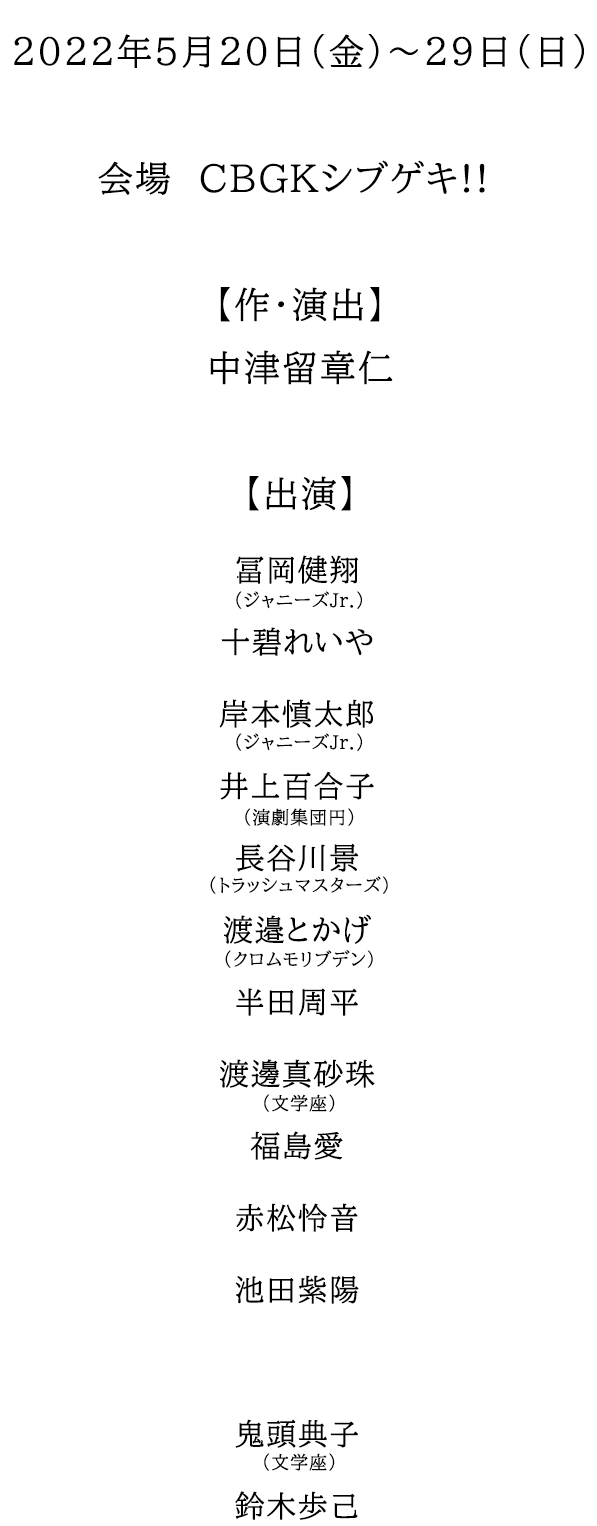 2022年5月20日(金)～29日(日)

会場 CBGKシブゲキ!!

【作・演出】
中津留章仁

【出演】

冨岡健翔
(ジャニーズJr.)
十碧れいや

岸本慎太郎
(ジャニーズJr.)
井上百合子
(演劇集団円)
長谷川景
(トラッシュマスターズ)
渡邉とかげ
(クロムモリブデン)
半田周平

渡邊真砂珠
(文学座)
福島愛

赤松怜音

池田紫陽

鬼頭典子
(文学座)
鈴木歩己